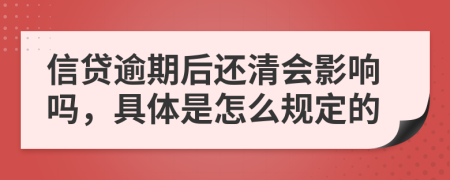 信贷逾期后还清会影响吗，具体是怎么规定的